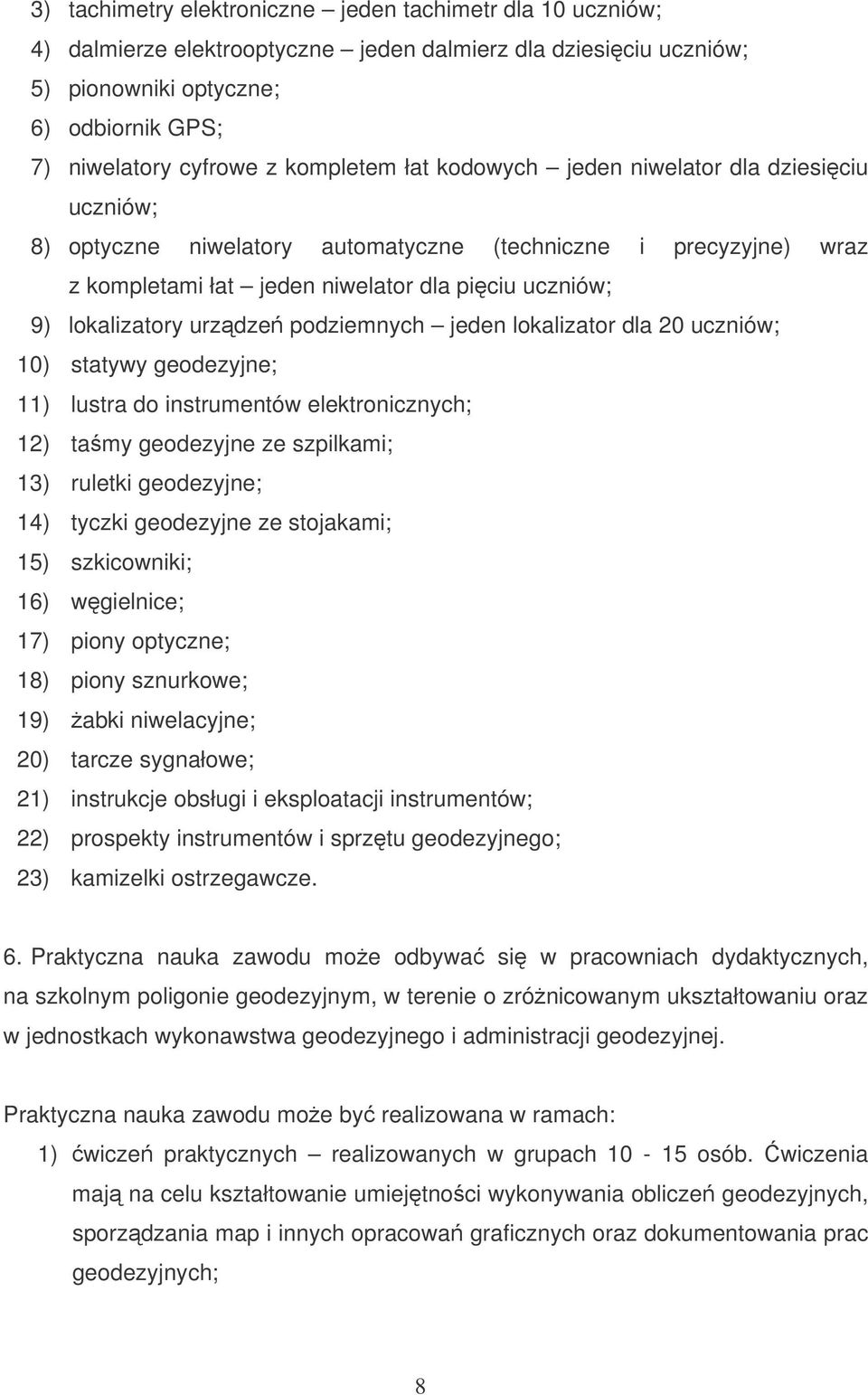 3) tachimetry elektroniczne – jeden tachimetr dla 10 uczniów;
4) dalmierze elektrooptyczne – jeden dalmierz dla dziesięciu uczniów;
5) pionowniki optyczne;
6) odbiornik GPS;
7) niwelatory cyfrowe z kompletem łat kodowych – jeden niwelator dla dziesięciu uczniów;
8) optyczne niwelatory automatyczne (techniczne i precyzyjne) wraz z kompletami łat – jeden niwelator dla pięciu uczniów;
9) lokalizatory urządzeń podziemnych – jeden lokalizator dla 20 uczniów;
10) statywy geodezyjne;
11) lustra do instrumentów elektronicznych;
12) taśmy geodezyjne ze szpilkami;
13) ruletki geodezyjne;
14) tyczki geodezyjne ze stojakami;
15) szkicowniki;
16) węgielnice;
17) piony optyczne;
18) piony sznurkowe;
19) żabki niwelacyjne;
20) tarcze sygnałowe;
21) instrukcje obsługi i eksploatacji instrumentów;
22) prospekty instrumentów i sprzętu geodezyjnego;
23) kamizelki ostrzegawcze.

6. Praktyczna nauka zawodu może odbywać się w pracowniach dydaktycznych, na szkolnym poligonie geodezyjnym, w terenie o zróżnicowanym ukształtowaniu oraz w jednostkach wykonawstwa geodezyjnego i administracji geodezyjnej.

Praktyczna nauka zawodu może być realizowana w ramach:
1) ćwiczeń praktycznych – realizowanych w grupach 10 - 15 osób. Ćwiczenia mają na celu kształtowanie umiejętności wykonywania obliczeń geodezyjnych, sporządzania map i innych opracowań graficznych oraz dokumentowania prac geodezyjnych;

8